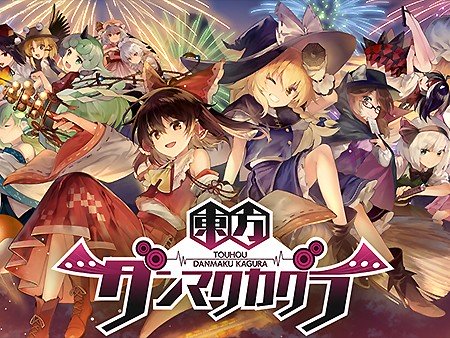 東方
TOUHOU
DANMAKU KAGURA
ダンマクカグラ